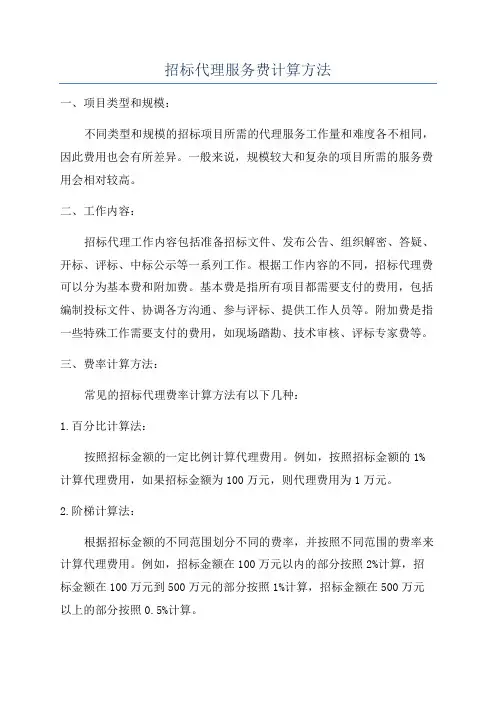 招标代理服务费计算方法

一、项目类型和规模：

不同类型和规模的招标项目所需的代理服务工作量和难度各不相同，因此费用也会有所差异。一般来说，规模较大和复杂的项目所需的服务费用会相对较高。

二、工作内容：

招标代理工作内容包括准备招标文件、发布公告、组织解密、答疑、开标、评标、中标公示等一系列工作。根据工作内容的不同，招标代理费可以分为基本费和附加费。基本费是指所有项目都需要支付的费用，包括编制投标文件、协调各方沟通、参与评标、提供工作人员等。附加费是指一些特殊工作需要支付的费用，如现场踏勘、技术审核、评标专家费等。

三、费率计算方法：

常见的招标代理费率计算方法有以下几种：

1.百分比计算法：

按照招标金额的一定比例计算代理费用。例如，按照招标金额的1%计算代理费用，如果招标金额为100万元，则代理费用为1万元。

2.阶梯计算法：

根据招标金额的不同范围划分不同的费率，并按照不同范围的费率来计算代理费用。例如，招标金额在100万元以内的部分按照2%计算，招标金额在100万元到500万元的部分按照1%计算，招标金额在500万元以上的部分按照0.5%计算。